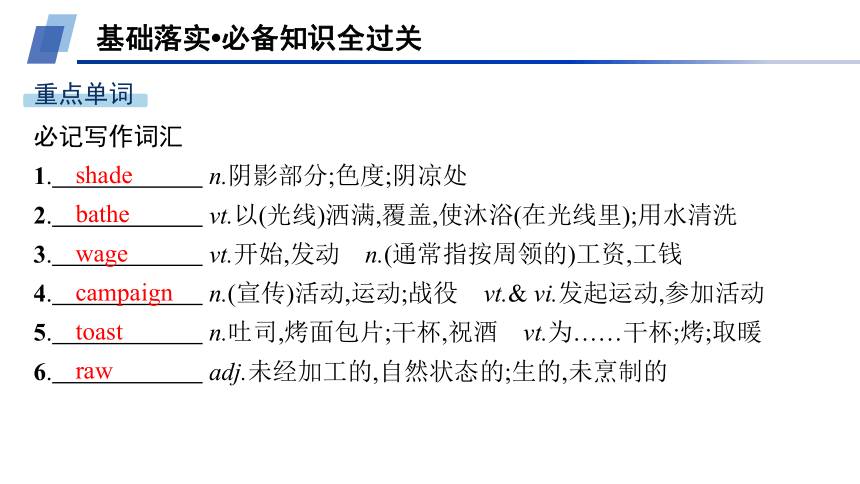 基础落实•必备知识全过关

重点单词

必记写作词汇

1. shade n.阴影部分;色度;阴凉处

2. bathe vt.以(光线)洒满,覆盖,使沐浴(在光线里);用水清洗

3. wage vt.开始,发动 n.(通常指按周领的)工资,工钱

4. campaign n.(宣传)活动,运动;战役 vt.& vi.发起运动,参加活动

5. toast n.吐司,烤面包片;干杯,祝酒 vt.为……干杯;烤;取暖

6. raw adj.未经加工的,自然状态的;生的,未烹制的